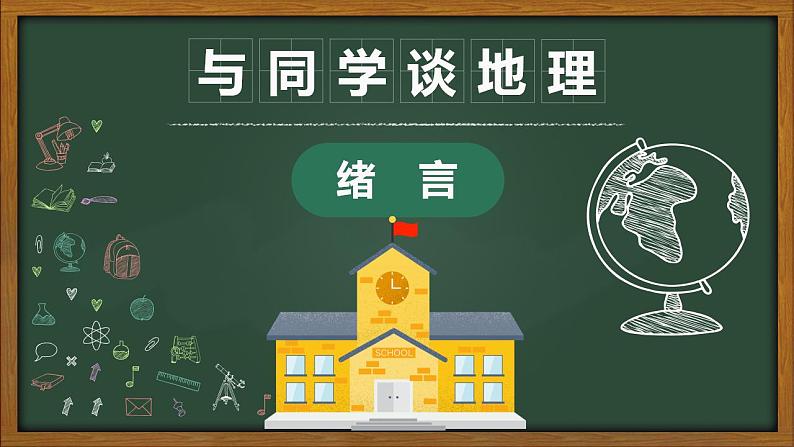 与同学谈地理

绪 言

SCHOOL